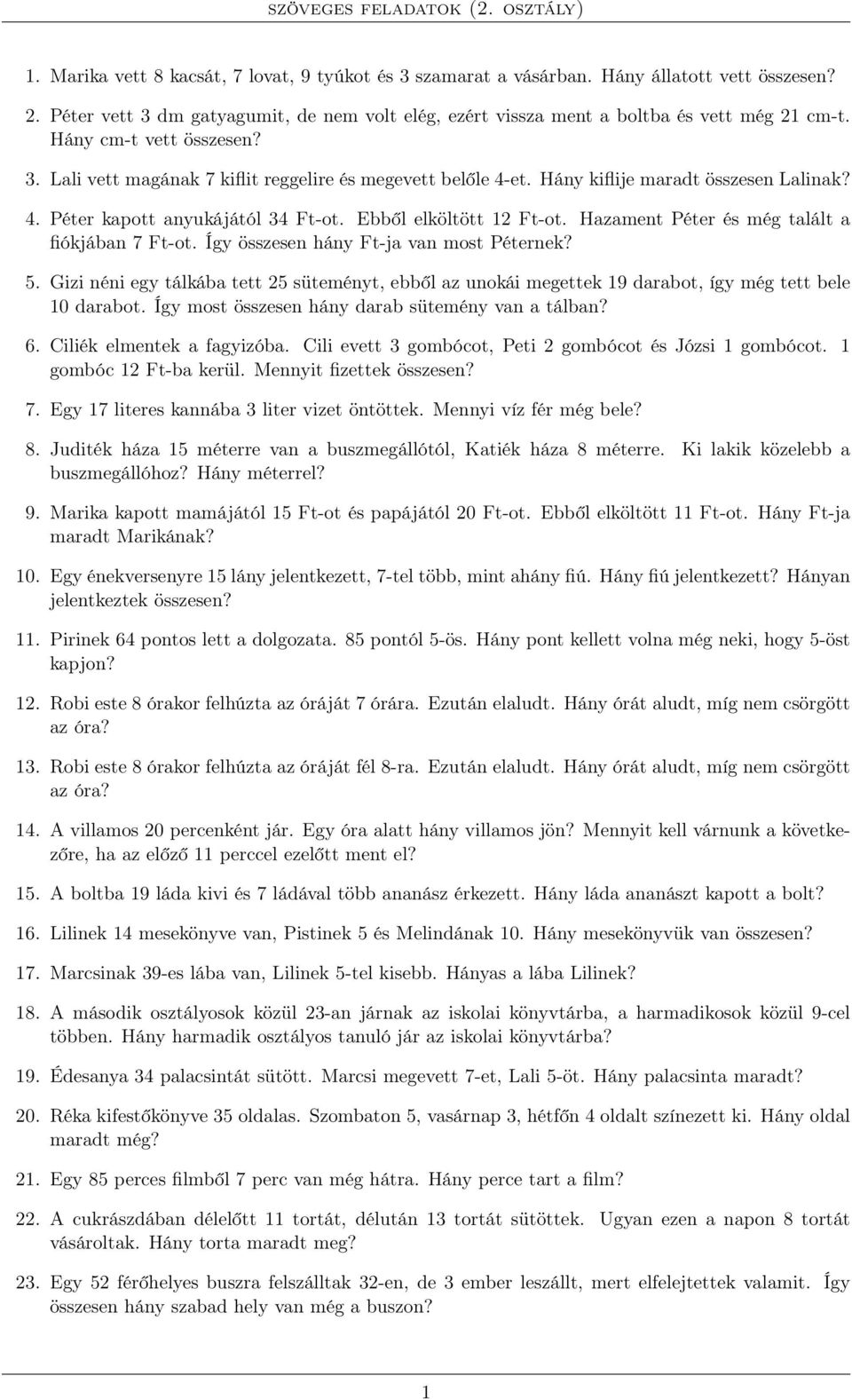 SZÖVEGES FELADATOK (2. OSZTÁLY)

1. Marika vett 8 kacsát, 7 lovat, 9 tyúkot és 3 szamarat a vásárban. Hány állatott vett összesen?

2. Péter vett 3 dm gatyagumit, de nem volt elég, ezért vissza ment a boltba és vett még 21 cm-t. Hány cm-t vett összesen?

3. Lali vett magának 7 kiflit reggelire és megevett belőle 4-et. Hány kiflije maradt összesen Lalinak?

4. Péter kapott anyukájától 34 Ft-ot. Ebből elköltött 12 Ft-ot. Hazament Péter és még talált a fiókjában 7 Ft-ot. Így összesen hány Ft-ja van most Péternek?

5. Gizi néni egy tálkába tett 25 süteményt, ebből az unokái megettek 19 darabot, így még tett bele 10 darabot. Így most összesen hány darab sütemény van a tálban?

6. Ciliék elmentek a fagyizóba. Cili evett 3 gombócot, Peti 2 gombócot és Józsi 1 gombócot. 1 gombóc 12 Ft-ba kerül. Mennyit fizettek összesen?

7. Egy 17 literes kannába 3 liter vizet öntöttek. Mennyi víz fér még bele?

8. Juditék háza 15 méterre van a buszmegállótól, Katiék háza 8 méterre. Ki lakik közelebb a buszmegállóhoz? Hány méterrel?

9. Marika kapott mamájától 15 Ft-ot és papájától 20 Ft-ot. Ebből elköltött 11 Ft-ot. Hány Ft-ja maradt Marikának?

10. Egy énekversenyre 15 lány jelentkezett, 7-tel több, mint ahány fiú. Hány fiú jelentkezett? Hányan jelentkeztek összesen?

11. Pirinek 64 pontos lett a dolgozata. 85 pontól 5-ös. Hány pont kellett volna még neki, hogy 5-öst kapjon?

12. Robi este 8 órakor felhúzta az óráját 7 órára. Ezután elaludt. Hány órát aludt, míg nem csörgött az óra?

13. Robi este 8 órakor felhúzta az óráját fél 8-ra. Ezután elaludt. Hány órát aludt, míg nem csörgött az óra?

14. A villamos 20 percenként jár. Egy óra alatt hány villamos jön? Mennyit kell várnunk a következőre, ha az előző 11 perccel ezelőtt ment el?

15. A boltba 19 láda kivi és 7 ládával több ananász érkezett. Hány láda ananászt kapott a bolt?

16. Lilinek 14 mesekönyve van, Pistinek 5 és Melindának 10. Hány mesekönyvük van összesen?

17. Marcsinak 39-es lába van, Lilinek 5-tel kisebb. Hányas a lába Lilinek?

18. A második osztályosok közül 23-an járnak az iskolai könyvtárba, a harmadikosok közül 9-cel többen. Hány harmadik osztályos tanuló jár az iskolai könyvtárba?

19. Édesanya 34 palacsintát sütött. Marcsi megevett 7-et, Lali 5-öt. Hány palacsinta maradt?

20. Réka kifestőkönyve 35 oldalas. Szombaton 5, vasárnap 3, hétfőn 4 oldalt színezett ki. Hány oldal maradt még?

21. Egy 85 perces filmből 7 perc van még hátra. Hány perce tart a film?

22. A cukrászdában délelőtt 11 tortát, délután 13 tortát sütöttek. Ugyan ezen a napon 8 tortát vásároltak. Hány torta maradt meg?

23. Egy 52 férőhelyes buszra felszálltak 32-en, de 3 ember leszállt, mert elfelejtettek valamit. Így összesen hány szabad hely van még a buszon?

1